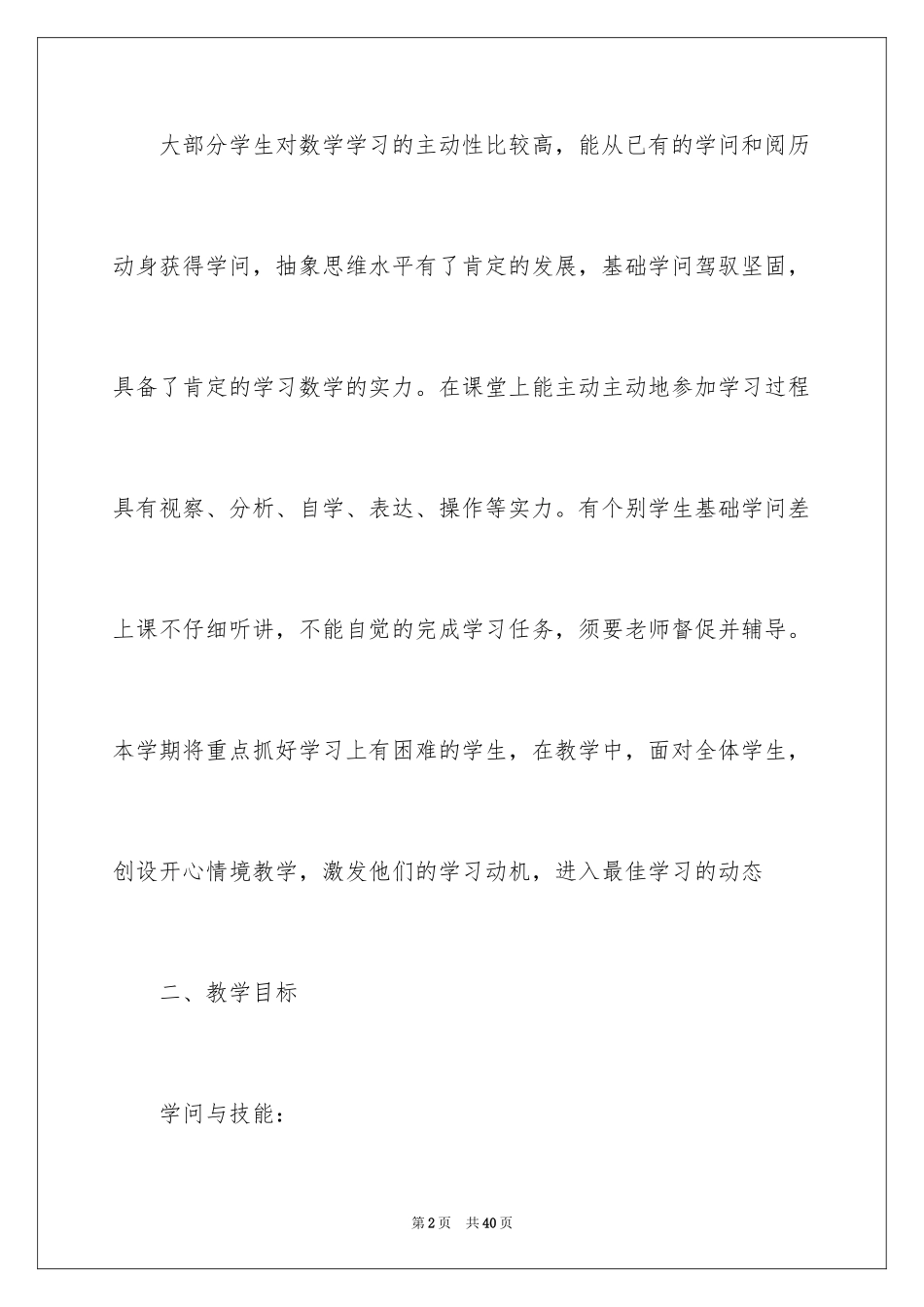 大部分学生对数学学习的主动性比较高，能从已有的学问和阅历动身获得学问，抽象思维水平有了肯定的发展，基础学问驾驭坚固，具备了肯定的学习数学的实力。在课堂上能主动主动地参加学习过程具有视察、分析、自学、表达、操作等实力。有个别学生基础学问差上课不仔细听讲，不能自觉的完成学习任务，须要老师督促并辅导。本学期将重点抓好学习上有困难的学生，在教学中，面对全体学生，创设开心情境教学，激发他们的学习动机，进入最佳学习的动态

二、教学目标

学问与技能：

第2页 共40页